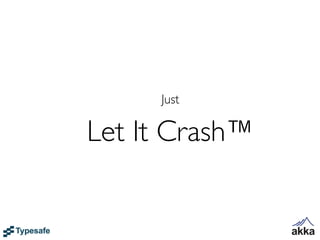 Just

Let It Crash™

Typesafe

akka